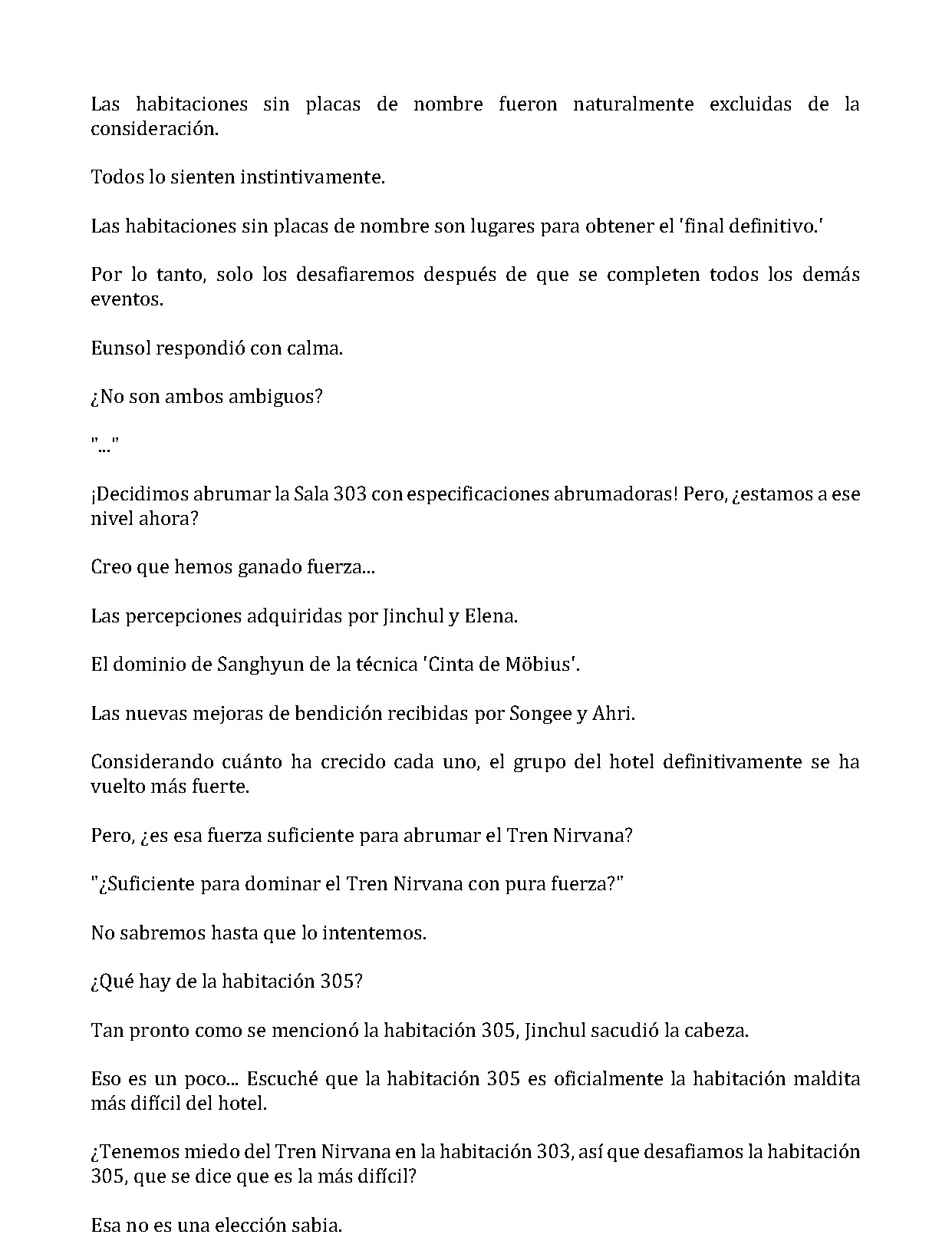 Las habitaciones sin placas de nombre fueron naturalmente excluidas de la consideración.

Todos lo sienten instintivamente.

Las habitaciones sin placas de nombre son lugares para obtener el 'final definitivo.'

Por lo tanto, solo los desafiaremos después de que se completen todos los demás eventos.

Eunsol respondió con calma.

¿No son ambos ambiguos?

"..."

¡Decidimos abrumar la Sala 303 con especificaciones abrumadoras! Pero, ¿estamos a ese nivel ahora?

Creo que hemos ganado fuerza...

Las percepciones adquiridas por Jinchul y Elena.

El dominio de Sanghyun de la técnica 'Cinta de Möbius'.

Las nuevas mejoras de bendición recibidas por Songee y Ahri.

Considerando cuánto ha crecido cada uno, el grupo del hotel definitivamente se ha vuelto más fuerte.

Pero, ¿es esa fuerza suficiente para abrumar el Tren Nirvana?

"¿Suficiente para dominar el Tren Nirvana con pura fuerza?"

No sabremos hasta que lo intentemos.

¿Qué hay de la habitación 305?

Tan pronto como se mencionó la habitación 305, Jinchul sacudió la cabeza.

Eso es un poco... Escuché que la habitación 305 es oficialmente la habitación maldita más difícil del hotel.

¿Tenemos miedo del Tren Nirvana en la habitación 303, así que desafiamos la habitación 305, que se dice que es la más difícil?

Esa no es una elección sabia.